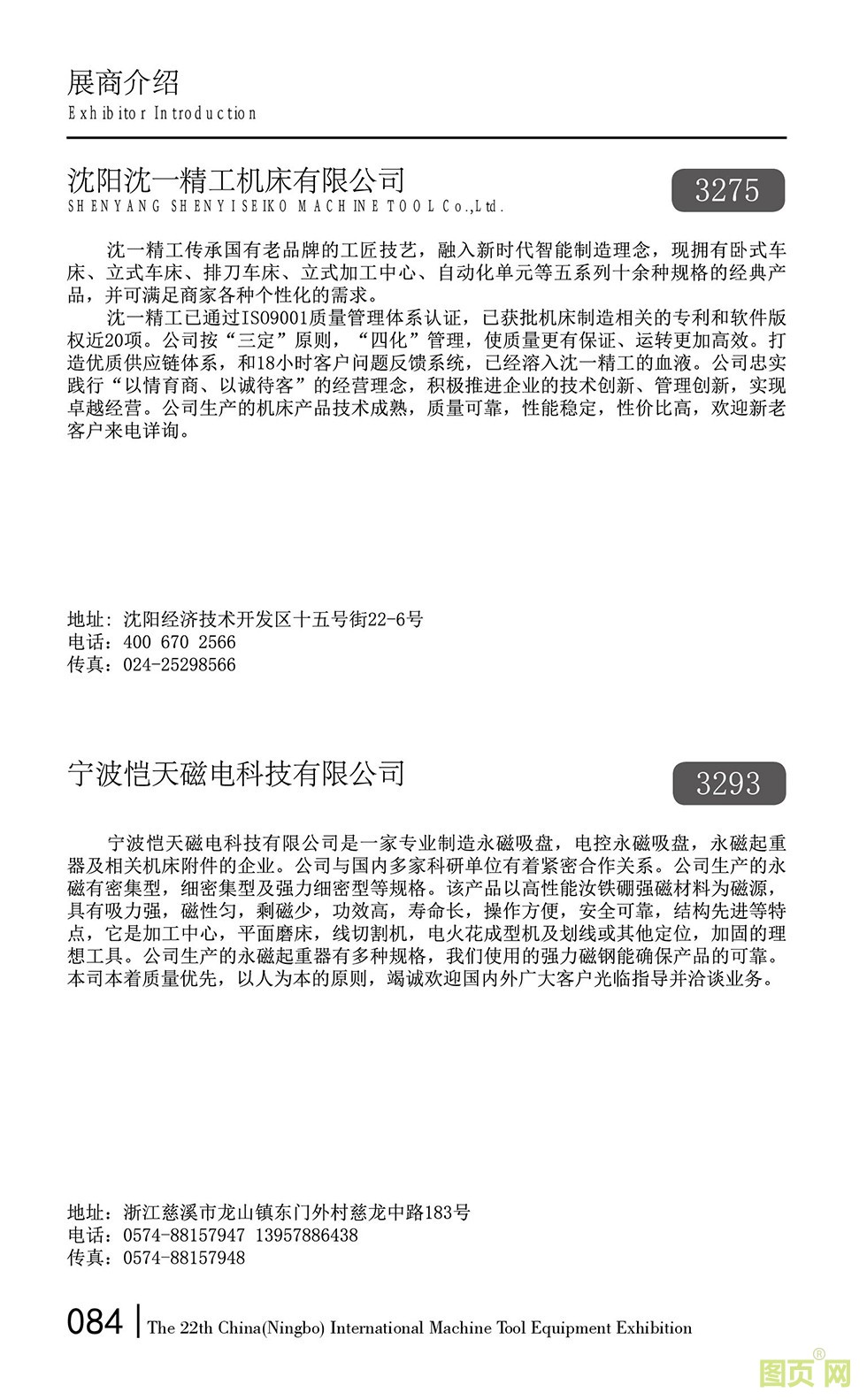 展商介绍
Exhibitor Introduction

沈阳沈一精工机床有限公司
SHENYANG SHENYISEIKO MACHINE TOOL Co.,Ltd.

3275

沈一精工传承国有老品牌的工匠技艺，融入新时代智能制造理念，现拥有卧式车床、立式车床、排刀车床、立式加工中心、自动化单元等五系列十余种规格的经典产品，并可满足商家各种个性化的需求。

沈一精工已通过ISO9001质量管理体系认证，已获批机床制造相关的专利和软件版权近20项。公司按“三定”原则，“四化”管理，使质量更有保证、运转更加高效。打造优质供应链体系，和18小时客户问题反馈系统，已经溶入沈一精工的血液。公司忠实践行“以情育商、以诚待客”的经营理念，积极推进企业的技术创新、管理创新，实现卓越经营。公司生产的机床产品技术成熟，质量可靠，性能稳定，性价比高，欢迎新老客户来电详询。

地址：沈阳经济技术开发区十五号街22-6号
电话：400 670 2566
传真：024-25298566

宁波恺天磁电科技有限公司

3293

宁波恺天磁电科技有限公司是一家专业制造永磁吸盘，电控永磁吸盘，永磁起重器及相关机床附件的企业。公司与国内多家科研单位有着紧密合作关系。公司生产的永磁有密集型，细密集型及强力细密型等规格。该产品以高性能汝铁硼强磁材料为磁源，具有吸力强，磁性匀，剩磁少，功效高，寿命长，操作方便，安全可靠，结构先进等特点，它是加工中心，平面磨床，线切割机，电火花成型机及划线或其他定位，加固的理想工具。公司生产的永磁起重器有多种规格，我们使用的强力磁钢能确保产品的可靠。本司本着质量优先，以人为本的原则，竭诚欢迎国内外广大客户光临指导并洽谈业务。

地址：浙江慈溪市龙山镇东门外村慈龙中路183号
电话：0574-88157947 13957886438
传真：0574-88157948

084 | The 22th China(Ningbo) International Machine Tool Equipment Exhibition

图页网®